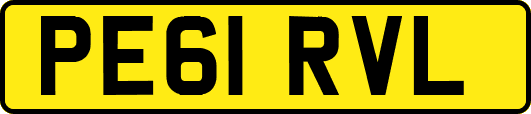 PE61 RVL